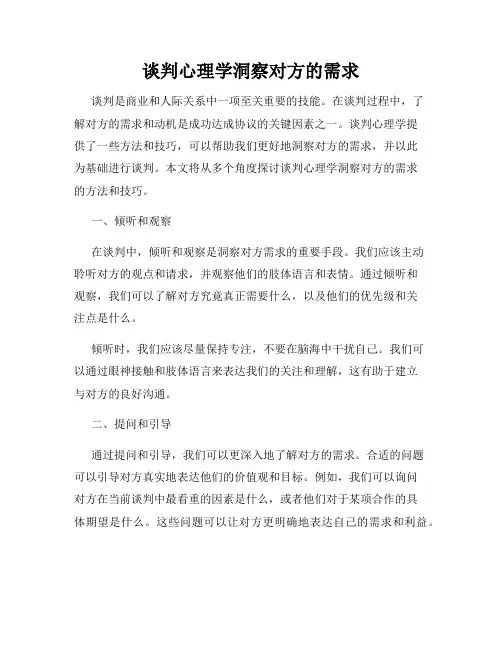 谈判心理学洞察对方的需求

谈判是商业和人际关系中一项至关重要的技能。在谈判过程中，了解对方的需求和动机是成功达成协议的关键因素之一。谈判心理学提供了一些方法和技巧，可以帮助我们更好地洞察对方的需求，并以此为基础进行谈判。本文将从多个角度探讨谈判心理学洞察对方的需求的方法和技巧。

一、倾听和观察

在谈判中，倾听和观察是洞察对方需求的重要手段。我们应该主动聆听对方的观点和请求，并观察他们的肢体语言和表情。通过倾听和观察，我们可以了解对方究竟真正需要什么，以及他们的优先级和关注点是什么。

倾听时，我们应该尽量保持专注，不要在脑海中干扰自己。我们可以通过眼神接触和肢体语言来表达我们的关注和理解，这有助于建立与对方的良好沟通。

二、提问和引导

通过提问和引导，我们可以更深入地了解对方的需求。合适的问题可以引导对方真实地表达他们的价值观和目标。例如，我们可以询问对方在当前谈判中最看重的因素是什么，或者他们对于某项合作的具体期望是什么。这些问题可以让对方更明确地表达自己的需求和利益。